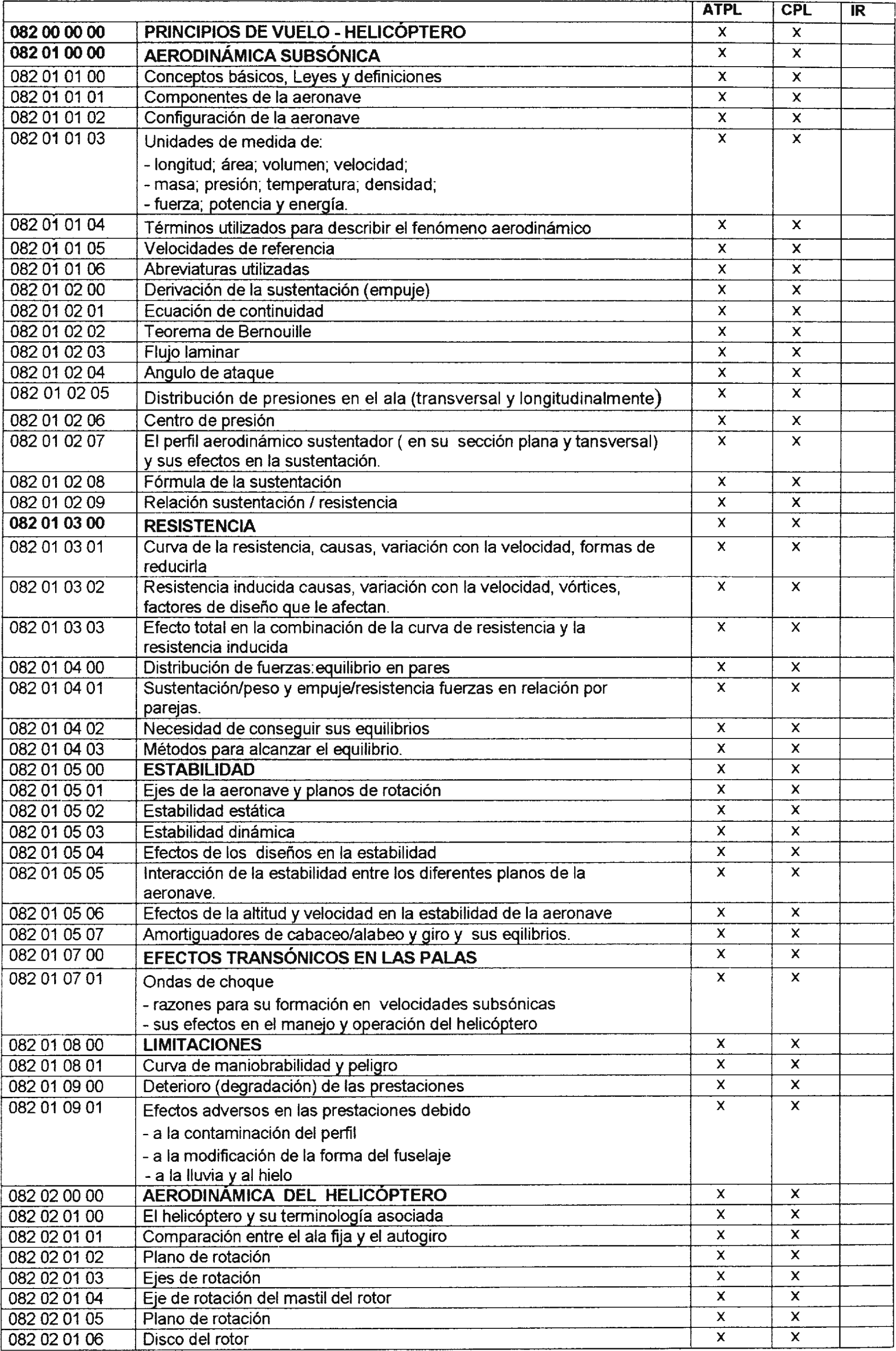 |  |  | ATPL | CPL | IR |
|---|---|---|---|---|
| 082 00 00 00 | PRINCIPIOS DE VUELO - HELICÓPTERO | x | x |  |
| 082 01 00 00 | AERODINÁMICA SUBSÓNICA | x | x |  |
| 082 01 01 00 | Conceptos básicos, Leyes y definiciones | x | x |  |
| 082 01 01 01 | Componentes de la aeronave | x | x |  |
| 082 01 01 02 | Configuración de la aeronave | x | x |  |
| 082 01 01 03 | Unidades de medida de: - longitud; área; volumen; velocidad; - masa; presión; temperatura; densidad; - fuerza; potencia y energía. | x | x |  |
| 082 01 01 04 | Términos utilizados para describir el fenómeno aerodinámico | x | x |  |
| 082 01 01 05 | Velocidades de referencia | x | x |  |
| 082 01 01 06 | Abreviaturas utilizadas | x | x |  |
| 082 01 02 00 | Derivación de la sustentación (empuje) | x | x |  |
| 082 01 02 01 | Ecuación de continuidad | x | x |  |
| 082 01 02 02 | Teorema de Bernouille | x | x |  |
| 082 01 02 03 | Flujo laminar | x | x |  |
| 082 01 02 04 | Angulo de ataque | x | x |  |
| 082 01 02 05 | Distribución de presiones en el ala (transversal y longitudinalmente) | x | x |  |
| 082 01 02 06 | Centro de presión | x | x |  |
| 082 01 02 07 | El perfil aerodinámico sustentador ( en su sección plana y tansversal) y sus efectos en la sustentación. | x | x |  |
| 082 01 02 08 | Fórmula de la sustentación | x | x |  |
| 082 01 02 09 | Relación sustentación / resistencia | x | x |  |
| 082 01 03 00 | RESISTENCIA | x | x |  |
| 082 01 03 01 | Curva de la resistencia, causas, variación con la velocidad, formas de reducirla | x | x |  |
| 082 01 03 02 | Resistencia inducida causas, variación con la velocidad, vórtices, factores de diseño que le afectan. | x | x |  |
| 082 01 03 03 | Efecto total en la combinación de la curva de resistencia y la resistencia inducida | x | x |  |
| 082 01 04 00 | Distribución de fuerzas:equilibrio en pares | x | x |  |
| 082 01 04 01 | Sustentación/peso y empuje/resistencia fuerzas en relación por parejas. | x | x |  |
| 082 01 04 02 | Necesidad de conseguir sus equilibrios | x | x |  |
| 082 01 04 03 | Métodos para alcanzar el equilibrio. | x | x |  |
| 082 01 05 00 | ESTABILIDAD | x | x |  |
| 082 01 05 01 | Ejes de la aeronave y planos de rotación | x | x |  |
| 082 01 05 02 | Estabilidad estática | x | x |  |
| 082 01 05 03 | Estabilidad dinámica | x | x |  |
| 082 01 05 04 | Efectos de los diseños en la estabilidad | x | x |  |
| 082 01 05 05 | Interacción de la estabilidad entre los diferentes planos de la aeronave. | x | x |  |
| 082 01 05 06 | Efectos de la altitud y velocidad en la estabilidad de la aeronave | x | x |  |
| 082 01 05 07 | Amortiguadores de cabaceo/alabeo y giro y sus eqilibrios. | x | x |  |
| 082 01 07 00 | EFECTOS TRANSÓNICOS EN LAS PALAS | x | x |  |
| 082 01 07 01 | Ondas de choque - razones para su formación en velocidades subsónicas - sus efectos en el manejo y operación del helicóptero | x | x |  |
| 082 01 08 00 | LIMITACIONES | x | x |  |
| 082 01 08 01 | Curva de maniobrabilidad y peligro | x | x |  |
| 082 01 09 00 | Deterioro (degradación) de las prestaciones | x | x |  |
| 082 01 09 01 | Efectos adversos en las prestaciones debido - a la contaminación del perfil - a la modificación de la forma del fuselaje - a la lluvia y al hielo | x | x |  |
| 082 02 00 00 | AERODINÁMICA DEL HELICÓPTERO | x | x |  |
| 082 02 01 00 | El helicóptero y su terminología asociada | x | x |  |
| 082 02 01 01 | Comparación entre el ala fija y el autogiro | x | x |  |
| 082 02 01 02 | Plano de rotación | x | x |  |
| 082 02 01 03 | Ejes de rotación | x | x |  |
| 082 02 01 04 | Eje de rotación del mastil del rotor | x | x |  |
| 082 02 01 05 | Plano de rotación | x | x |  |
| 082 02 01 06 | Disco del rotor | x | x |  |